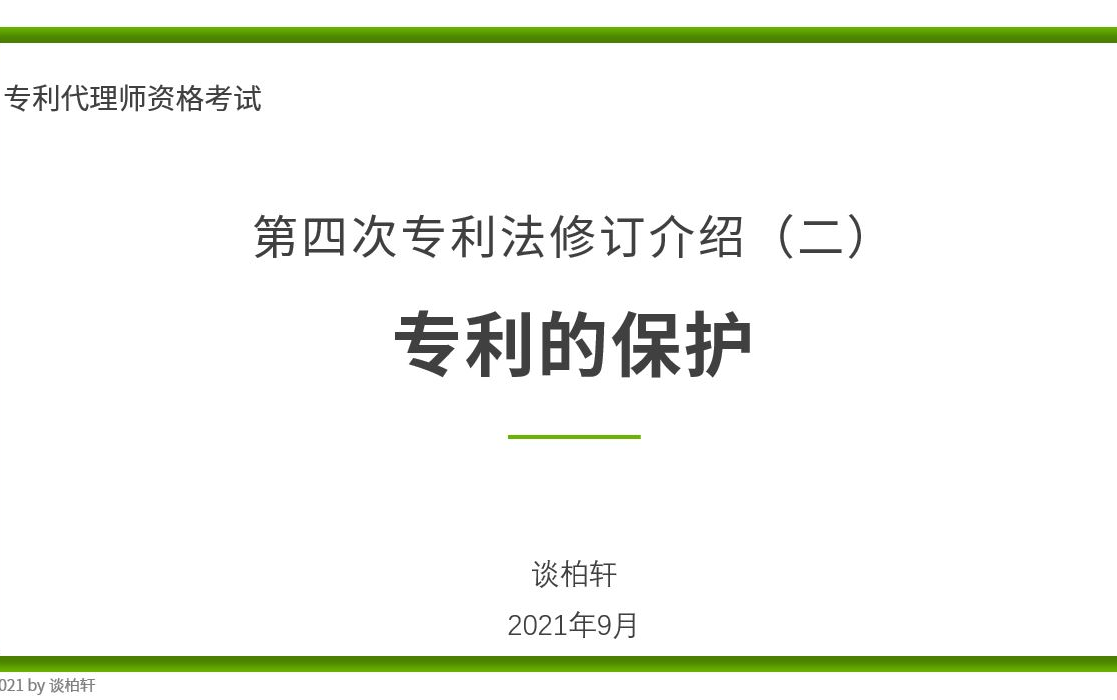 专利代理师资格考试

第四次专利法修订介绍（二）

专利的保护

谈柏轩

2021年9月

021 by 谈柏轩